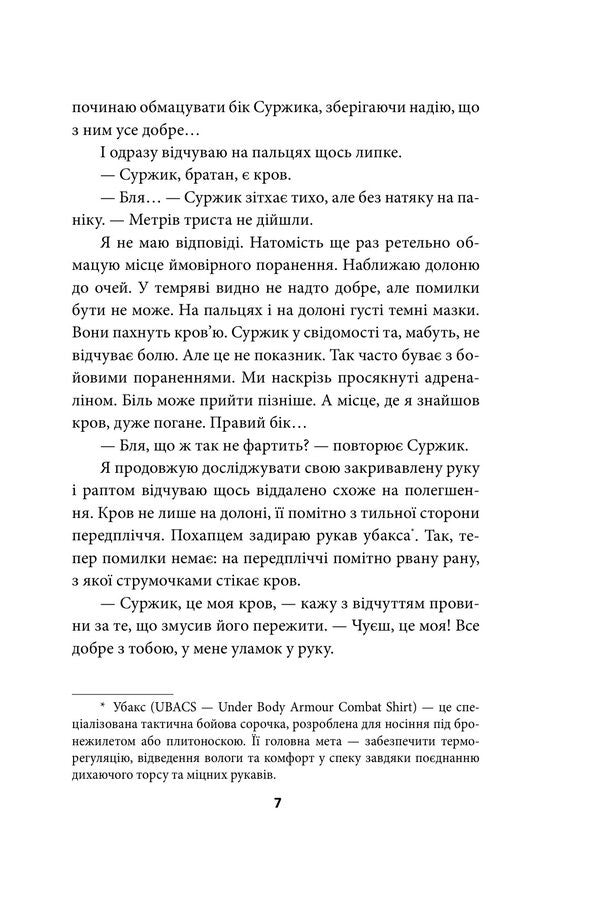 починаю обмацувати бік Суржика, зберігаючи надію, що з ним усе добре…

І одразу відчуваю на пальцях щось липке.

— Суржик, братан, є кров.

— Бля… — Суржик зітхає тихо, але без натяку на паніку. — Метрів триста не дійшли.

Я не маю відповіді. Натомість ще раз ретельно обмацую місце ймовірного поранення. Наближаю долоню до очей. У темряві видно не надто добре, але помилки бути не може. На пальцях і на долоні густі темні мазки. Вони пахнуть кров'ю. Суржик у свідомості та, мабуть, не відчуває болю. Але це не показник. Так часто буває з бойовими пораненнями. Ми наскрізь просякнуті адреналіном. Біль може прийти пізніше. А місце, де я знайшов кров, дуже погане. Правий бік…

— Бля, що ж так не фартить? — повторює Суржик.

Я продовжую досліджувати свою закривавлену руку і раптом відчуваю щось віддалено схоже на полегшення. Кров не лише на долоні, її помітно з тильної сторони передпліччя. Похапцем задираю рукав убакса*. Так, тепер помилки немає: на передпліччі помітно рвану рану, з якої струмочками стікає кров.

— Суржик, це моя кров, — кажу з відчуттям провини за те, що змусив його пережити. — Чуєш, це моя! Все добре з тобою, у мене уламок у руку.

* Убакс (UBACS — Under Body Armour Combat Shirt) — це спеціалізована тактична бойова сорочка, розроблена для носіння під бронежилетом або плитоноскою. Її головна мета — забезпечити терморегуляцію, відведення вологи та комфорт у спеку завдяки поєднанню дихаючого торсу та міцних рукавів.

7